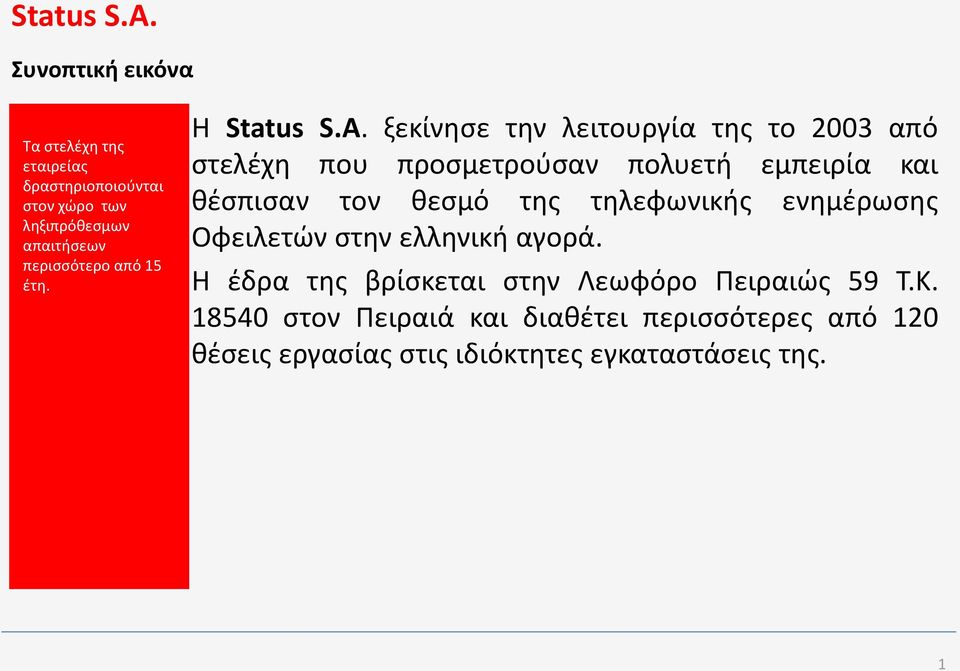 Status S.A.

Συνοπτική εικόνα

Τα στελέχη της εταιρείας δραστηριοποιούνται στον χώρο των ληξιπρόθεσμων απαιτήσεων περισσότερο από 15 έτη.

Η Status S.A. ξεκίνησε την λειτουργία της το 2003 από στελέχη που προσμετρούσαν πολυετή εμπειρία και θέσπισαν τον θεσμό της τηλεφωνικής ενημέρωσης Οφειλετών στην ελληνική αγορά.

Η έδρα της βρίσκεται στην Λεωφόρο Πειραιώς 59 Τ.Κ. 18540 στον Πειραιά και διαθέτει περισσότερες από 120 θέσεις εργασίας στις ιδιόκτητες εγκαταστάσεις της.

1